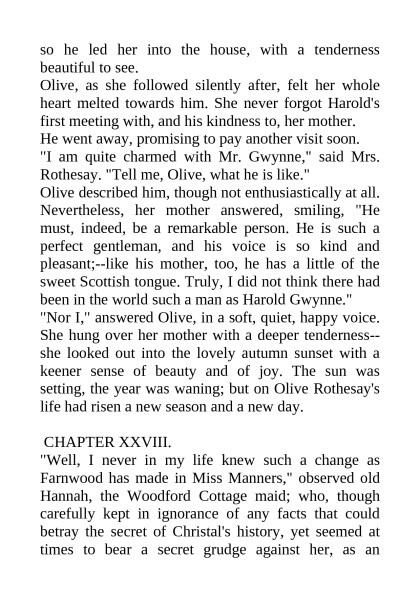 so he led her into the house, with a tenderness beautiful to see.
Olive, as she followed silently after, felt her whole heart melted towards him. She never forgot Harold's first meeting with, and his kindness to, her mother.
He went away, promising to pay another visit soon.
"I am quite charmed with Mr. Gwynne," said Mrs. Rothesay. "Tell me, Olive, what he is like."
Olive described him, though not enthusiastically at all. Nevertheless, her mother answered, smiling, "He must, indeed, be a remarkable person. He is such a perfect gentleman, and his voice is so kind and pleasant;--like his mother, too, he has a little of the sweet Scottish tongue. Truly, I did not think there had been in the world such a man as Harold Gwynne."
"Nor I," answered Olive, in a soft, quiet, happy voice. She hung over her mother with a deeper tenderness--she looked out into the lovely autumn sunset with a keener sense of beauty and of joy. The sun was setting, the year was waning; but on Olive Rothesay's life had risen a new season and a new day.

CHAPTER XXVIII.
"Well, I never in my life knew such a change as Farnwood has made in Miss Manners," observed old Hannah, the Woodford Cottage maid; who, though carefully kept in ignorance of any facts that could betray the secret of Christal's history, yet seemed at times to bear a secret grudge against her, as an